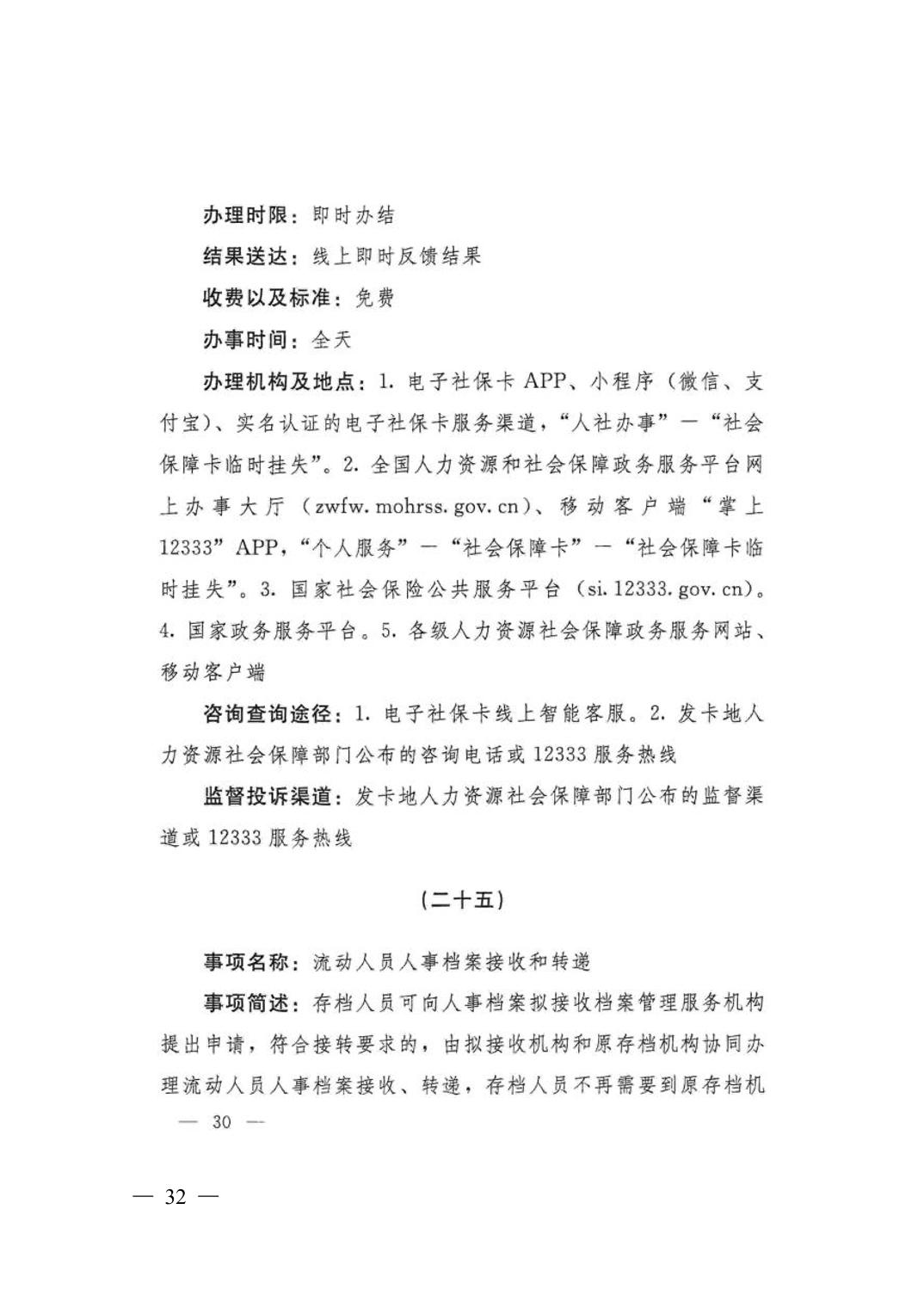 办理时限：即时办结

结果送达：线上即时反馈结果

收费以及标准：免费

办事时间：全天

办理机构及地点：1. 电子社保卡 APP、小程序（微信、支付宝）、实名认证的电子社保卡服务渠道，“人社办事”—“社会保障卡临时挂失”。2. 全国人力资源和社会保障政务服务平台网上办事大厅（zwfw. mohrss. gov. cn）、移动客户端“掌上12333”APP，“个人服务”—“社会保障卡”—“社会保障卡临时挂失”。3. 国家社会保险公共服务平台（si. 12333. gov. cn）。4. 国家政务服务平台。5. 各级人力资源社会保障政务服务网站、移动客户端

咨询查询途径：1. 电子社保卡线上智能客服。2. 发卡地人力资源社会保障部门公布的咨询电话或 12333 服务热线

监督投诉渠道：发卡地人力资源社会保障部门公布的监督渠道或 12333 服务热线

（二十五）

事项名称：流动人员人事档案接收和转递

事项简述：存档人员可向人事档案拟接收档案管理服务机构提出申请，符合接转要求的，由拟接收机构和原存档机构协同办理流动人员人事档案接收、转递，存档人员不再需要到原存档机

— 30 —

— 32 —